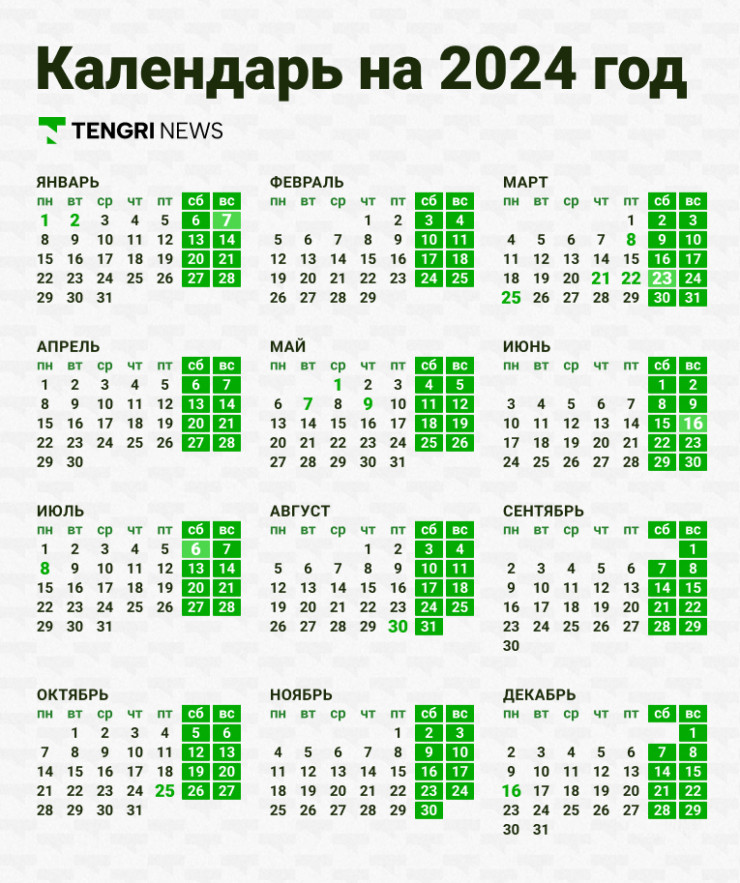 Календарь на 2024 год

TENGRI NEWS

ЯНВАРЬ
| пн | вт | ср | чт | пт | сб | вс |
|---|---|---|---|---|---|---|
| 1 | 2 | 3 | 4 | 5 | 6 | 7 |
| 8 | 9 | 10 | 11 | 12 | 13 | 14 |
| 15 | 16 | 17 | 18 | 19 | 20 | 21 |
| 22 | 23 | 24 | 25 | 26 | 27 | 28 |
| 29 | 30 | 31 | | | | |

ФЕВРАЛЬ
| пн | вт | ср | чт | пт | сб | вс |
|---|---|---|---|---|---|---|
| | | | 1 | 2 | 3 | 4 |
| 5 | 6 | 7 | 8 | 9 | 10 | 11 |
| 12 | 13 | 14 | 15 | 16 | 17 | 18 |
| 19 | 20 | 21 | 22 | 23 | 24 | 25 |
| 26 | 27 | 28 | 29 | | | |

МАРТ
| пн | вт | ср | чт | пт | сб | вс |
|---|---|---|---|---|---|---|
| | | | | 1 | 2 | 3 |
| 4 | 5 | 6 | 7 | 8 | 9 | 10 |
| 11 | 12 | 13 | 14 | 15 | 16 | 17 |
| 18 | 19 | 20 | 21 | 22 | 23 | 24 |
| 25 | 26 | 27 | 28 | 29 | 30 | 31 |

АПРЕЛЬ
| пн | вт | ср | чт | пт | сб | вс |
|---|---|---|---|---|---|---|
| 1 | 2 | 3 | 4 | 5 | 6 | 7 |
| 8 | 9 | 10 | 11 | 12 | 13 | 14 |
| 15 | 16 | 17 | 18 | 19 | 20 | 21 |
| 22 | 23 | 24 | 25 | 26 | 27 | 28 |
| 29 | 30 | | | | | |

МАЙ
| пн | вт | ср | чт | пт | сб | вс |
|---|---|---|---|---|---|---|
| | | 1 | 2 | 3 | 4 | 5 |
| 6 | 7 | 8 | 9 | 10 | 11 | 12 |
| 13 | 14 | 15 | 16 | 17 | 18 | 19 |
| 20 | 21 | 22 | 23 | 24 | 25 | 26 |
| 27 | 28 | 29 | 30 | 31 | | |

ИЮНЬ
| пн | вт | ср | чт | пт | сб | вс |
|---|---|---|---|---|---|---|
| | | | | | 1 | 2 |
| 3 | 4 | 5 | 6 | 7 | 8 | 9 |
| 10 | 11 | 12 | 13 | 14 | 15 | 16 |
| 17 | 18 | 19 | 20 | 21 | 22 | 23 |
| 24 | 25 | 26 | 27 | 28 | 29 | 30 |

ИЮЛЬ
| пн | вт | ср | чт | пт | сб | вс |
|---|---|---|---|---|---|---|
| 1 | 2 | 3 | 4 | 5 | 6 | 7 |
| 8 | 9 | 10 | 11 | 12 | 13 | 14 |
| 15 | 16 | 17 | 18 | 19 | 20 | 21 |
| 22 | 23 | 24 | 25 | 26 | 27 | 28 |
| 29 | 30 | 31 | | | | |

АВГУСТ
| пн | вт | ср | чт | пт | сб | вс |
|---|---|---|---|---|---|---|
| | | | 1 | 2 | 3 | 4 |
| 5 | 6 | 7 | 8 | 9 | 10 | 11 |
| 12 | 13 | 14 | 15 | 16 | 17 | 18 |
| 19 | 20 | 21 | 22 | 23 | 24 | 25 |
| 26 | 27 | 28 | 29 | 30 | 31 | |

СЕНТЯБРЬ
| пн | вт | ср | чт | пт | сб | вс |
|---|---|---|---|---|---|---|
| | | | | | | 1 |
| 2 | 3 | 4 | 5 | 6 | 7 | 8 |
| 9 | 10 | 11 | 12 | 13 | 14 | 15 |
| 16 | 17 | 18 | 19 | 20 | 21 | 22 |
| 23 | 24 | 25 | 26 | 27 | 28 | 29 |
| 30 | | | | | | |

ОКТЯБРЬ
| пн | вт | ср | чт | пт | сб | вс |
|---|---|---|---|---|---|---|
| | 1 | 2 | 3 | 4 | 5 | 6 |
| 7 | 8 | 9 | 10 | 11 | 12 | 13 |
| 14 | 15 | 16 | 17 | 18 | 19 | 20 |
| 21 | 22 | 23 | 24 | 25 | 26 | 27 |
| 28 | 29 | 30 | 31 | | | |

НОЯБРЬ
| пн | вт | ср | чт | пт | сб | вс |
|---|---|---|---|---|---|---|
| | | | | 1 | 2 | 3 |
| 4 | 5 | 6 | 7 | 8 | 9 | 10 |
| 11 | 12 | 13 | 14 | 15 | 16 | 17 |
| 18 | 19 | 20 | 21 | 22 | 23 | 24 |
| 25 | 26 | 27 | 28 | 29 | 30 | |

ДЕКАБРЬ
| пн | вт | ср | чт | пт | сб | вс |
|---|---|---|---|---|---|---|
| | | | | | | 1 |
| 2 | 3 | 4 | 5 | 6 | 7 | 8 |
| 9 | 10 | 11 | 12 | 13 | 14 | 15 |
| 16 | 17 | 18 | 19 | 20 | 21 | 22 |
| 23 | 24 | 25 | 26 | 27 | 28 | 29 |
| 30 | 31 | | | | | |